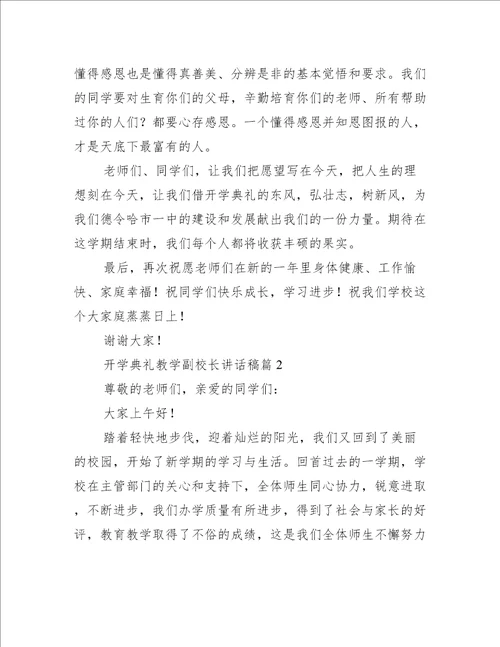 懂得感恩也是懂得真善美、分辨是非的基本觉悟和要求。我们的同学要对生育你们的父母，辛勤培育你们的老师、所有帮助过你的人们？都要心存感恩。一个懂得感恩并知恩图报的人，才是天底下最富有的人。

老师们、同学们，让我们把愿望写在今天，把人生的理想刻在今天，让我们借开学典礼的东风，弘壮志，树新风，为我们德令哈市一中的建设和发展献出我们的一份力量。期待在这学期结束时，我们每个人都将收获丰硕的果实。

最后，再次祝愿老师们在新的一年里身体健康、工作愉快、家庭幸福！祝同学们快乐成长，学习进步！祝我们学校这个大家庭蒸蒸日上！

谢谢大家！

开学典礼教学副校长讲话稿篇2

尊敬的老师们，亲爱的同学们：

大家上午好！

踏着轻快地步伐，迎着灿烂的阳光，我们又回到了美丽的校园，开始了新学期的学习与生活。回首过去的一学期，学校在主管部门的关心和支持下，全体师生同心协力，锐意进取，不断进步，我们办学质量有所进步，得到了社会与家长的好评，教育教学取得了不俗的成绩，这是我们全体师生不懈努力